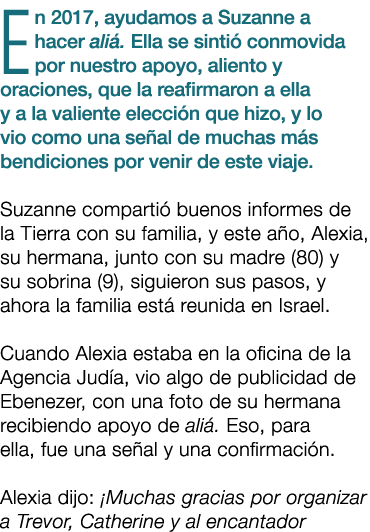 En 2017, ayudamos a Suzanne a hacer aliá. Ella se sintió conmovida por nuestro apoyo, aliento y oraciones, que la reafirmaron a ella y a la valiente elección que hizo, y lo vio como una señal de muchas más bendiciones por venir de este viaje.

Suzanne compartió buenos informes de la Tierra con su familia, y este año, Alexia, su hermana, junto con su madre (80) y su sobrina (9), siguieron sus pasos, y ahora la familia está reunida en Israel.

Cuando Alexia estaba en la oficina de la Agencia Judía, vio algo de publicidad de Ebenezer, con una foto de su hermana recibiendo apoyo de aliá. Eso, para ella, fue una señal y una confirmación.

Alexia dijo: ¡Muchas gracias por organizar a Trevor, Catherine y al encantador